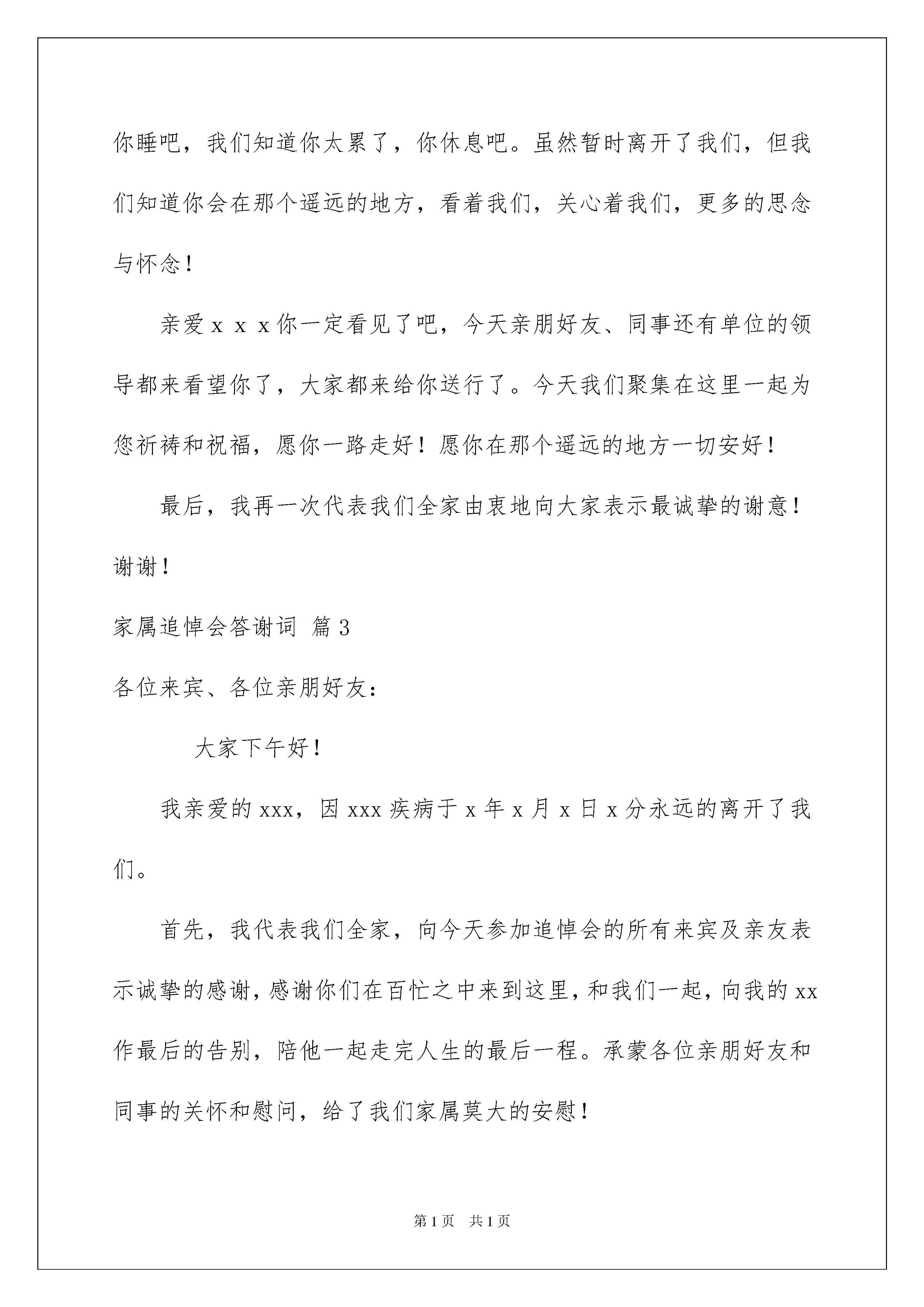 你睡吧，我们知道你太累了，你休息吧。虽然暂时离开了我们，但我们知道你会在那个遥远的地方，看着我们，关心着我们，更多的思念与怀念！

亲爱ｘｘｘ你一定看见了吧，今天亲朋好友、同事还有单位的领导都来看望你了，大家都来给你送行了。今天我们聚集在这里一起为您祈祷和祝福，愿你一路走好！愿你在那个遥远的地方一切安好！

最后，我再一次代表我们全家由衷地向大家表示最诚挚的谢意！谢谢！

家属追悼会答谢词 篇3

各位来宾、各位亲朋好友：

大家下午好！

我亲爱的xxx，因xxx疾病于x年x月x日x分永远的离开了我们。

首先，我代表我们全家，向今天参加追悼会的所有来宾及亲友表示诚挚的感谢，感谢你们在百忙之中来到这里，和我们一起，向我的xx作最后的告别，陪他一起走完人生的最后一程。承蒙各位亲朋好友和同事的关怀和慰问，给了我们家属莫大的安慰！

第1页 共1页